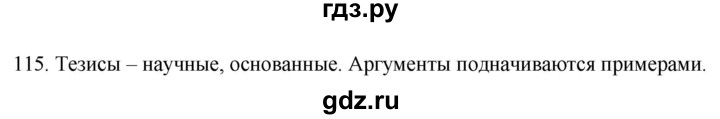 гдз.ру

115. Тезисы – научные, основанные. Аргументы подначиваются примерами.

gdz.ru